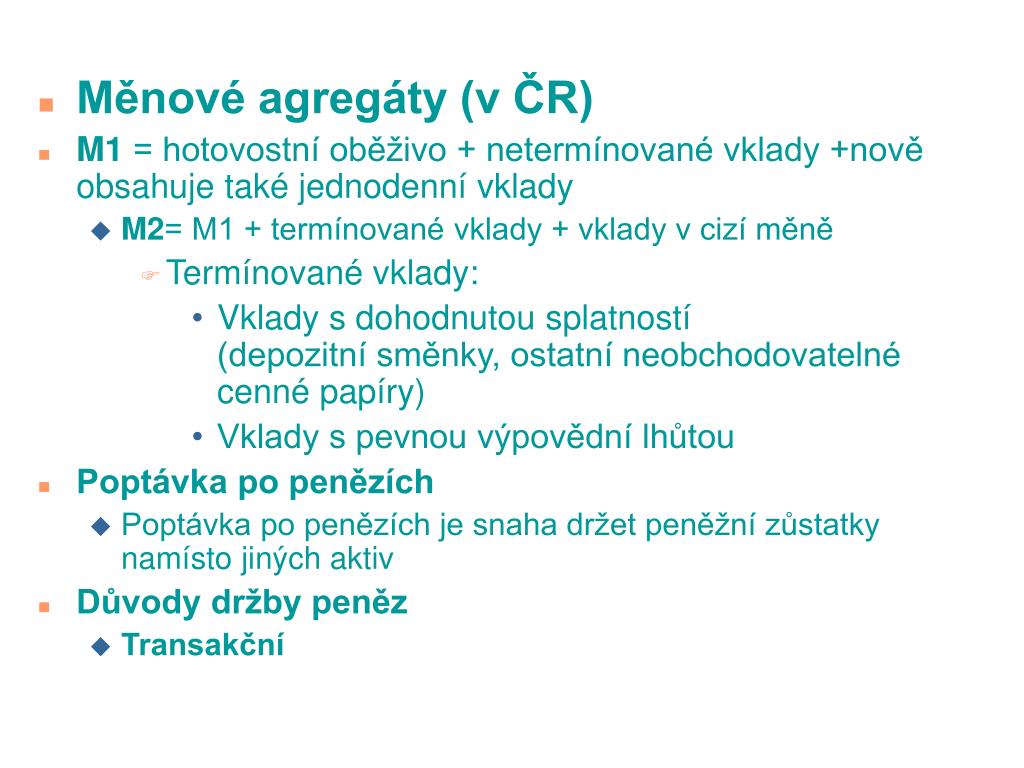 Měnové agregáty (v ČR)

M1 = hotovostní oběživo + netermínované vklady +nově obsahuje také jednodenní vklady

M2= M1 + termínované vklady + vklady v cizí měně

Termínované vklady:

• Vklady s dohodnutou splatností (depozitní směnky, ostatní neobchodovatelné cenné papíry)

• Vklady s pevnou výpovědní lhůtou

Poptávka po penězích

Poptávka po penězích je snaha držet peněžní zůstatky namísto jiných aktiv

Důvody držby peněz

Transakční